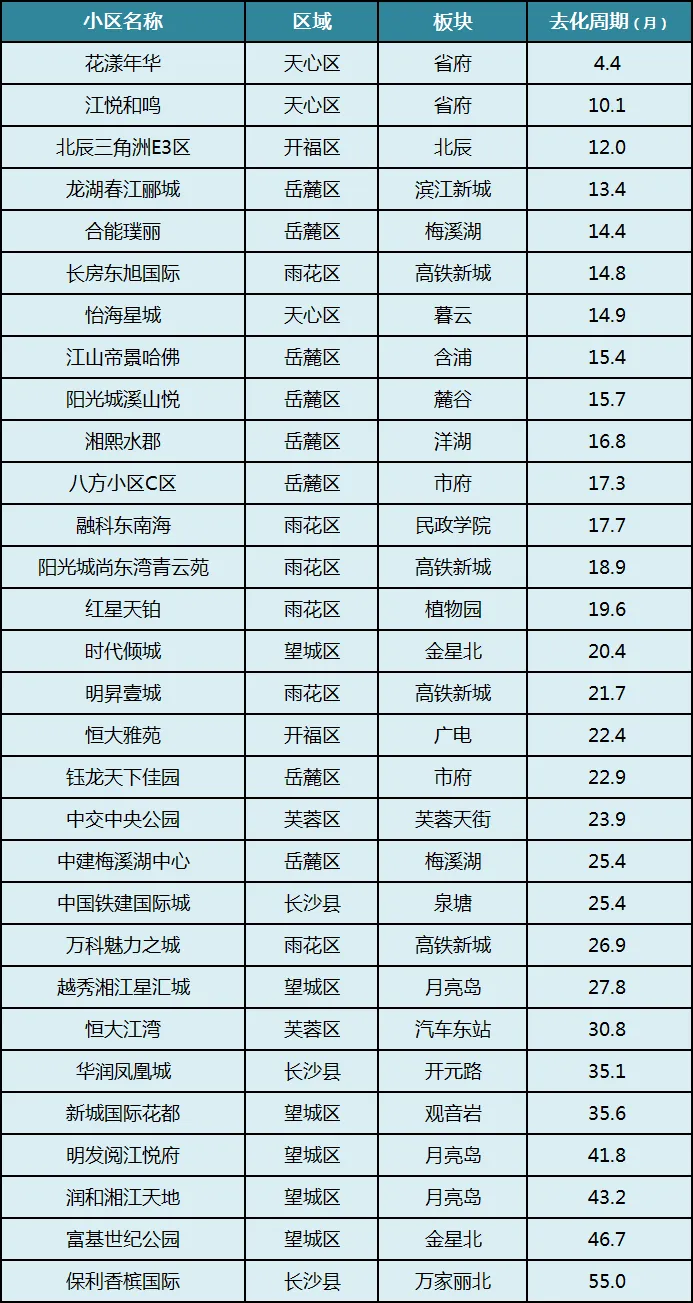 | 小区名称 | 区域 | 板块 | 去化周期（月） |
|---|---|---|---|
| 花漾年华 | 天心区 | 省府 | 4.4 |
| 江悦和鸣 | 天心区 | 省府 | 10.1 |
| 北辰三角洲E3区 | 开福区 | 北辰 | 12.0 |
| 龙湖春江郦城 | 岳麓区 | 滨江新城 | 13.4 |
| 合能璞丽 | 岳麓区 | 梅溪湖 | 14.4 |
| 长房东旭国际 | 雨花区 | 高铁新城 | 14.8 |
| 怡海星城 | 天心区 | 暮云 | 14.9 |
| 江山帝景哈佛 | 岳麓区 | 含浦 | 15.4 |
| 阳光城溪山悦 | 岳麓区 | 麓谷 | 15.7 |
| 湘熙水郡 | 岳麓区 | 洋湖 | 16.8 |
| 八方小区C区 | 岳麓区 | 市府 | 17.3 |
| 融科东南海 | 雨花区 | 民政学院 | 17.7 |
| 阳光城尚东湾青云苑 | 雨花区 | 高铁新城 | 18.9 |
| 红星天铂 | 雨花区 | 植物园 | 19.6 |
| 时代倾城 | 望城区 | 金星北 | 20.4 |
| 明昇壹城 | 雨花区 | 高铁新城 | 21.7 |
| 恒大雅苑 | 开福区 | 广电 | 22.4 |
| 钰龙天下佳园 | 岳麓区 | 市府 | 22.9 |
| 中交中央公园 | 芙蓉区 | 芙蓉天街 | 23.9 |
| 中建梅溪湖中心 | 岳麓区 | 梅溪湖 | 25.4 |
| 中国铁建国际城 | 长沙县 | 泉塘 | 25.4 |
| 万科魅力之城 | 雨花区 | 高铁新城 | 26.9 |
| 越秀湘江星汇城 | 望城区 | 月亮岛 | 27.8 |
| 恒大江湾 | 芙蓉区 | 汽车东站 | 30.8 |
| 华润凤凰城 | 长沙县 | 开元路 | 35.1 |
| 新城国际花都 | 望城区 | 观音岩 | 35.6 |
| 明发阅江悦府 | 望城区 | 月亮岛 | 41.8 |
| 润和湘江天地 | 望城区 | 月亮岛 | 43.2 |
| 富基世纪公园 | 望城区 | 金星北 | 46.7 |
| 保利香槟国际 | 长沙县 | 万家丽北 | 55.0 |